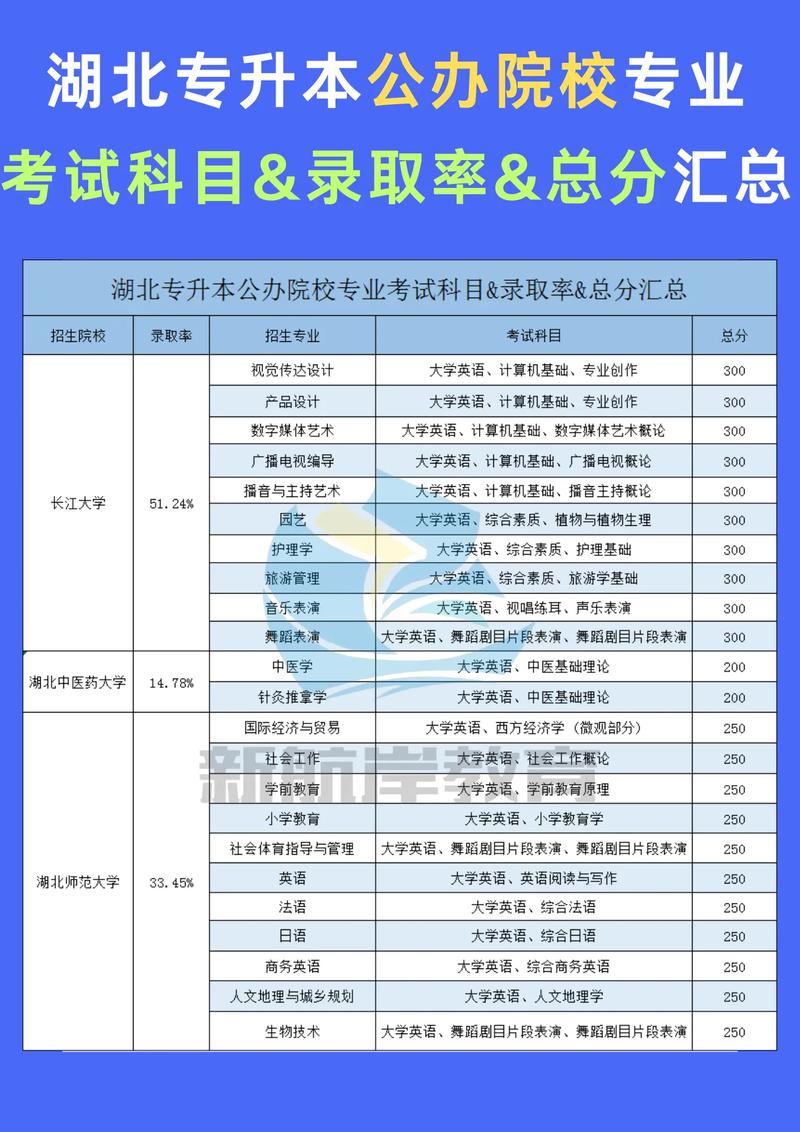 湖北专升本公办院校专业
考试科目&录取率&总分汇总

湖北专升本公办院校专业考试科目&录取率&总分汇总

| 招生院校 | 录取率 | 招生专业 | 考试科目 | 总分 |
|---|---|---|---|---|
| 长江大学 | 51.24% | 视觉传达设计 | 大学英语、计算机基础、专业创作 | 300 |
| | | 产品设计 | 大学英语、计算机基础、专业创作 | 300 |
| | | 数字媒体艺术 | 大学英语、计算机基础、数字媒体艺术概论 | 300 |
| | | 广播电视编导 | 大学英语、计算机基础、广播电视概论 | 300 |
| | | 播音与主持艺术 | 大学英语、计算机基础、播音主持概论 | 300 |
| | | 园艺 | 大学英语、综合素质、植物与植物生理 | 300 |
| | | 护理学 | 大学英语、综合素质、护理基础 | 300 |
| | | 旅游管理 | 大学英语、综合素质、旅游学基础 | 300 |
| | | 音乐表演 | 大学英语、视唱练耳、声乐表演 | 300 |
| | | 舞蹈表演 | 大学英语、舞蹈剧目片段表演、舞蹈剧目片段表演 | 300 |
| 湖北中医药大学 | 14.78% | 中医学 | 大学英语、中医基础理论 | 200 |
| | | 针灸推拿学 | 大学英语、中医基础理论 | 200 |
| 湖北师范大学 | 33.45% | 国际经济与贸易 | 大学英语、西方经济学（微观部分） | 250 |
| | | 社会工作 | 大学英语、社会工作概论 | 250 |
| | | 学前教育 | 大学英语、学前教育原理 | 250 |
| | | 小学教育 | 大学英语、小学教育学 | 250 |
| | | 社会体育指导与管理 | 大学英语、舞蹈剧目片段表演、舞蹈剧目片段表演 | 250 |
| | | 英语 | 大学英语、英语阅读与写作 | 250 |
| | | 法语 | 大学英语、综合法语 | 250 |
| | | 日语 | 大学英语、综合日语 | 250 |
| | | 商务英语 | 大学英语、综合商务英语 | 250 |
| | | 人文地理与城乡规划 | 大学英语、人文地理学 | 250 |
| | | 生物技术 | 大学英语、舞蹈剧目片段表演、舞蹈剧目片段表演 | 250 |

新航岸教育